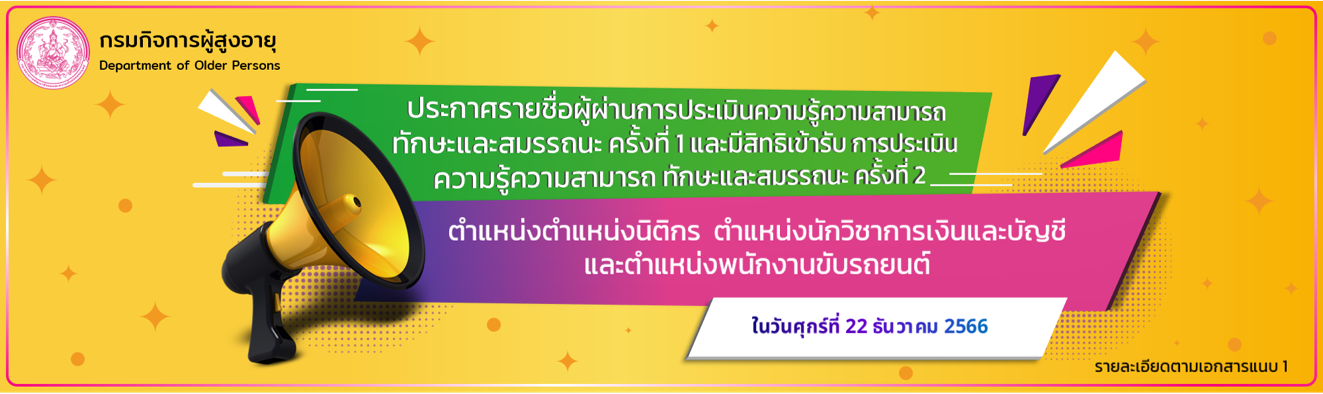 กรมกิจการผู้สูงอายุ
Department of Older Persons

ประกาศรายชื่อผู้ผ่านการประเมินความรู้ความสามารถ ทักษะและสมรรถนะ ครั้งที่ 1 และมีสิทธิเข้ารับ การประเมิน ความรู้ความสามารถ ทักษะและสมรรถนะ ครั้งที่ 2

ตำแหน่งตำแหน่งนิติกร ตำแหน่งนักวิชาการเงินและบัญชี และตำแหน่งพนักงานขับรถยนต์

ในวันศุกร์ที่ 22 ธันวาคม 2566

รายละเอียดตามเอกสารแนบ 1